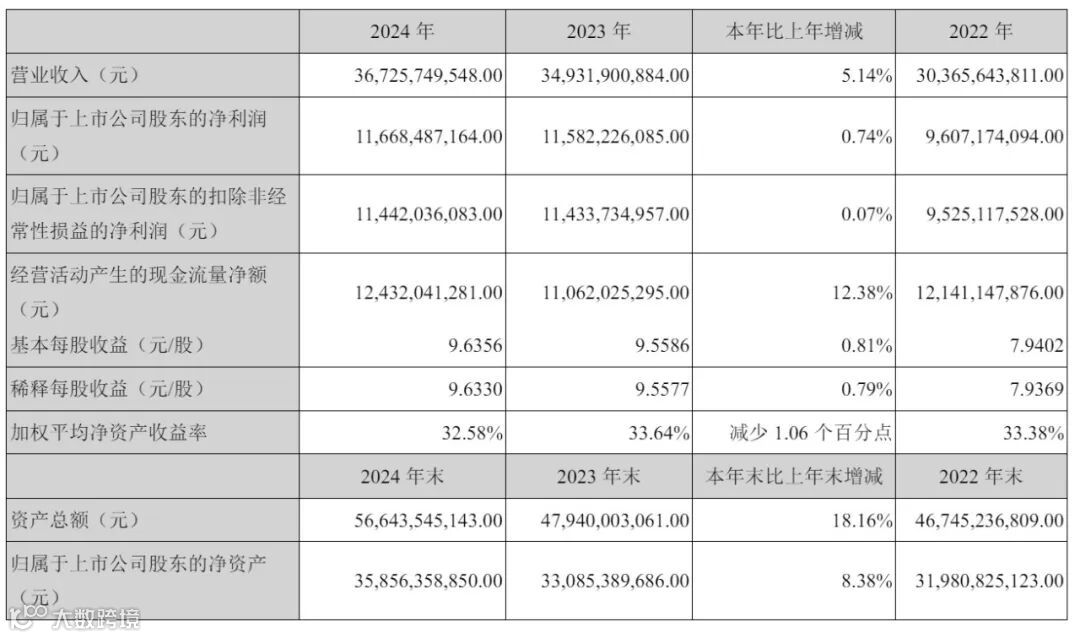 |  | 2024年 | 2023年 | 本年比上年增减 | 2022年 |
|---|---|---|---|---|
| 营业收入（元） | 36,725,749,548.00 | 34,931,900,884.00 | 5.14% | 30,365,643,811.00 |
| 归属于上市公司股东的净利润（元） | 11,668,487,164.00 | 11,582,226,085.00 | 0.74% | 9,607,174,094.00 |
| 归属于上市公司股东的扣除非经常性损益的净利润（元） | 11,442,036,083.00 | 11,433,734,957.00 | 0.07% | 9,525,117,528.00 |
| 经营活动产生的现金流量净额（元） | 12,432,041,281.00 | 11,062,025,295.00 | 12.38% | 12,141,147,876.00 |
| 基本每股收益（元/股） | 9.6356 | 9.5586 | 0.81% | 7.9402 |
| 稀释每股收益（元/股） | 9.6330 | 9.5577 | 0.79% | 7.9369 |
| 加权平均净资产收益率 | 32.58% | 33.64% | 减少1.06个百分点 | 33.38% |
|  | 2024年末 | 2023年末 | 本年末比上年末增减 | 2022年末 |
| 资产总额（元） | 56,643,545,143.00 | 47,940,003,061.00 | 18.16% | 46,745,236,809.00 |
| 归属于上市公司股东的净资产（元） | 35,856,358,850.00 | 33,085,389,686.00 | 8.38% | 31,980,825,123.00 |

大数跨境